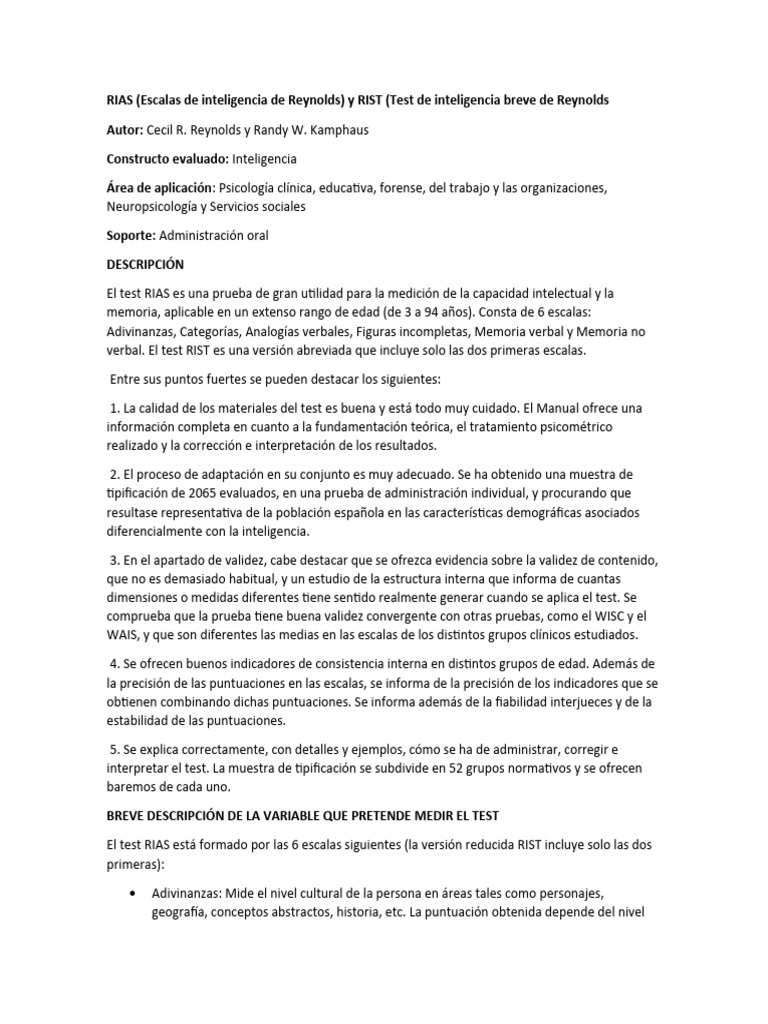 RIAS (Escalas de inteligencia de Reynolds) y RIST (Test de inteligencia breve de Reynolds

Autor: Cecil R. Reynolds y Randy W. Kamphaus

Constructo evaluado: Inteligencia

Área de aplicación: Psicología clínica, educativa, forense, del trabajo y las organizaciones, Neuropsicología y Servicios sociales

Soporte: Administración oral

DESCRIPCIÓN

El test RIAS es una prueba de gran utilidad para la medición de la capacidad intelectual y la memoria, aplicable en un extenso rango de edad (de 3 a 94 años). Consta de 6 escalas: Adivinanzas, Categorías, Analogías verbales, Figuras incompletas, Memoria verbal y Memoria no verbal. El test RIST es una versión abreviada que incluye solo las dos primeras escalas.

Entre sus puntos fuertes se pueden destacar los siguientes:

1. La calidad de los materiales del test es buena y está todo muy cuidado. El Manual ofrece una información completa en cuanto a la fundamentación teórica, el tratamiento psicométrico realizado y la corrección e interpretación de los resultados.

2. El proceso de adaptación en su conjunto es muy adecuado. Se ha obtenido una muestra de tipificación de 2065 evaluados, en una prueba de administración individual, y procurando que resultase representativa de la población española en las características demográficas asociados diferencialmente con la inteligencia.

3. En el apartado de validez, cabe destacar que se ofrezca evidencia sobre la validez de contenido, que no es demasiado habitual, y un estudio de la estructura interna que informa de cuantas dimensiones o medidas diferentes tiene sentido realmente generar cuando se aplica el test. Se comprueba que la prueba tiene buena validez convergente con otras pruebas, como el WISC y el WAIS, y que son diferentes las medias en las escalas de los distintos grupos clínicos estudiados.

4. Se ofrecen buenos indicadores de consistencia interna en distintos grupos de edad. Además de la precisión de las puntuaciones en las escalas, se informa de la precisión de los indicadores que se obtienen combinando dichas puntuaciones. Se informa además de la fiabilidad interjueces y de la estabilidad de las puntuaciones.

5. Se explica correctamente, con detalles y ejemplos, cómo se ha de administrar, corregir e interpretar el test. La muestra de tipificación se subdivide en 52 grupos normativos y se ofrecen baremos de cada uno.

BREVE DESCRIPCIÓN DE LA VARIABLE QUE PRETENDE MEDIR EL TEST

El test RIAS está formado por las 6 escalas siguientes (la versión reducida RIST incluye solo las dos primeras):

• Adivinanzas: Mide el nivel cultural de la persona en áreas tales como personajes, geografía, conceptos abstractos, historia, etc. La puntuación obtenida depende del nivel